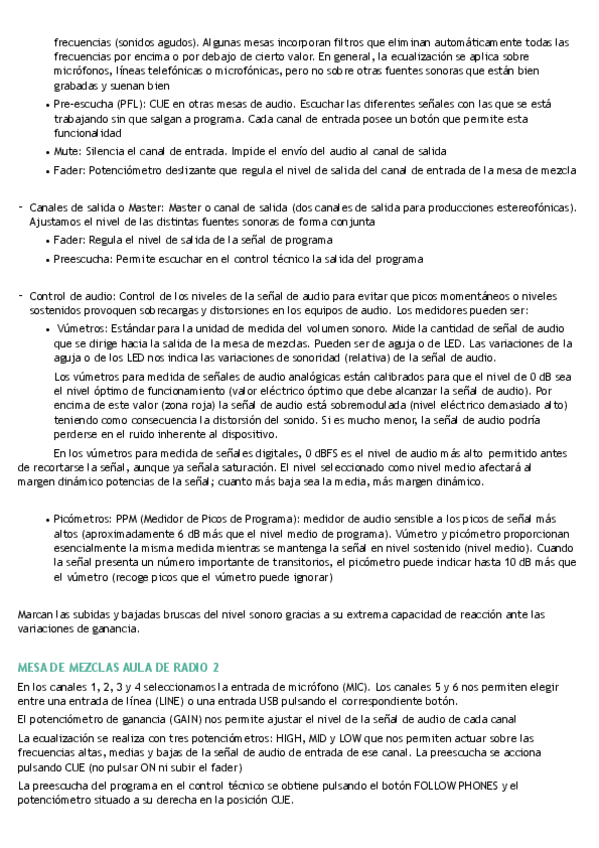 frecuencias (sonidos agudos). Algunas mesas incorporan filtros que eliminan automáticamente todas las frecuencias por encima o por debajo de cierto valor. En general, la ecualización se aplica sobre micrófonos, líneas telefónicas o microfónicas, pero no sobre otras fuentes sonoras que están bien grabadas y suenan bien

• Pre-escucha (PFL): CUE en otras mesas de audio. Escuchar las diferentes señales con las que se está trabajando sin que salgan a programa. Cada canal de entrada posee un botón que permite esta funcionalidad

• Mute: Silencia el canal de entrada. Impide el envío del audio al canal de salida

• Fader: Potenciómetro deslizante que regula el nivel de salida del canal de entrada de la mesa de mezcla

- Canales de salida o Master: Master o canal de salida (dos canales de salida para producciones estereofónicas). Ajustamos el nivel de las distintas fuentes sonoras de forma conjunta

• Fader: Regula el nivel de salida de la señal de programa

• Preescucha: Permite escuchar en el control técnico la salida del programa

- Control de audio: Control de los niveles de la señal de audio para evitar que picos momentáneos o niveles sostenidos provoquen sobrecargas y distorsiones en los equipos de audio. Los medidores pueden ser:

• Vúmetros: Estándar para la unidad de medida del volumen sonoro. Mide la cantidad de señal de audio que se dirige hacia la salida de la mesa de mezclas. Pueden ser de aguja o de LED. Las variaciones de la aguja o de los LED nos indica las variaciones de sonoridad (relativa) de la señal de audio.

Los vúmetros para medida de señales de audio analógicas están calibrados para que el nivel de 0 dB sea el nivel óptimo de funcionamiento (valor eléctrico óptimo que debe alcanzar la señal de audio). Por encima de este valor (zona roja) la señal de audio está sobremodulada (nivel eléctrico demasiado alto) teniendo como consecuencia la distorsión del sonido. Si es mucho menor, la señal de audio podría perderse en el ruido inherente al dispositivo.

En los vúmetros para medida de señales digitales, 0 dBFS es el nivel de audio más alto permitido antes de recortarse la señal, aunque ya señala saturación. El nivel seleccionado como nivel medio afectará al margen dinámico potencias de la señal; cuanto más baja sea la media, más margen dinámico.

• Picómetros: PPM (Medidor de Picos de Programa): medidor de audio sensible a los picos de señal más altos (aproximadamente 6 dB más que el nivel medio de programa). Vúmetro y picómetro proporcionan esencialmente la misma medida mientras se mantenga la señal en nivel sostenido (nivel medio). Cuando la señal presenta un número importante de transitorios, el picómetro puede indicar hasta 10 dB más que el vúmetro (recoge picos que el vúmetro puede ignorar)

Marcan las subidas y bajadas bruscas del nivel sonoro gracias a su extrema capacidad de reacción ante las variaciones de ganancia.

MESA DE MEZCLAS AULA DE RADIO 2

En los canales 1, 2, 3 y 4 seleccionamos la entrada de micrófono (MIC). Los canales 5 y 6 nos permiten elegir entre una entrada de línea (LINE) o una entrada USB pulsando el correspondiente botón.

El potenciómetro de ganancia (GAIN) nos permite ajustar el nivel de la señal de audio de cada canal

La ecualización se realiza con tres potenciómetros: HIGH, MID y LOW que nos permiten actuar sobre las frecuencias altas, medias y bajas de la señal de audio de entrada de ese canal. La preescucha se acciona pulsando CUE (no pulsar ON ni subir el fader)

La preescucha del programa en el control técnico se obtiene pulsando el botón FOLLOW PHONES y el potenciómetro situado a su derecha en la posición CUE.